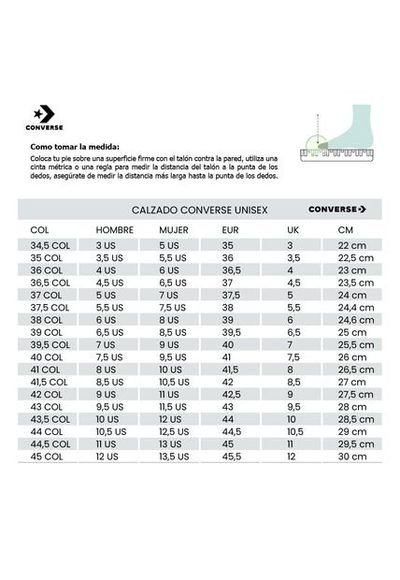 CONVERSE

Como tomar la medida:

Coloca tu pie sobre una superficie firme con el talón contra la pared, utiliza una cinta métrica o una regla para medir la distancia del talón a la punta de los dedos, asegúrate de medir la distancia más larga hasta la punta de los dedos.

CALZADO CONVERSE UNISEX

CONVERSE

| COL | HOMBRE | MUJER | EUR | UK | CM |
|---|---|---|---|---|---|
| 34,5 COL | 3 US | 5 US | 35 | 3 | 22 cm |
| 35 COL | 3,5 US | 5,5 US | 36 | 3,5 | 22,5 cm |
| 36 COL | 4 US | 6 US | 36,5 | 4 | 23 cm |
| 36,5 COL | 4,5 US | 6,5 US | 37 | 4,5 | 23,5 cm |
| 37 COL | 5 US | 7 US | 37,5 | 5 | 24 cm |
| 37,5 COL | 5,5 US | 7,5 US | 38 | 5,5 | 24,4 cm |
| 38 COL | 6 US | 8 US | 39 | 6 | 24,6 cm |
| 39 COL | 6,5 US | 8,5 US | 39,5 | 6,5 | 25 cm |
| 39,5 COL | 7 US | 9 US | 40 | 7 | 25,5 cm |
| 40 COL | 7,5 US | 9,5 US | 41 | 7,5 | 26 cm |
| 41 COL | 8 US | 10 US | 41,5 | 8 | 26,5 cm |
| 41,5 COL | 8,5 US | 10,5 US | 42 | 8,5 | 27 cm |
| 42 COL | 9 US | 11 US | 42,5 | 9 | 27,5 cm |
| 43 COL | 9,5 US | 11,5 US | 43 | 9,5 | 28 cm |
| 43,5 COL | 10 US | 12 US | 44 | 10 | 28,5 cm |
| 44 COL | 10,5 US | 12,5 US | 44,5 | 10,5 | 29 cm |
| 44,5 COL | 11 US | 13 US | 45 | 11 | 29,5 cm |
| 45 COL | 12 US | 13,5 US | 45,5 | 12 | 30 cm |